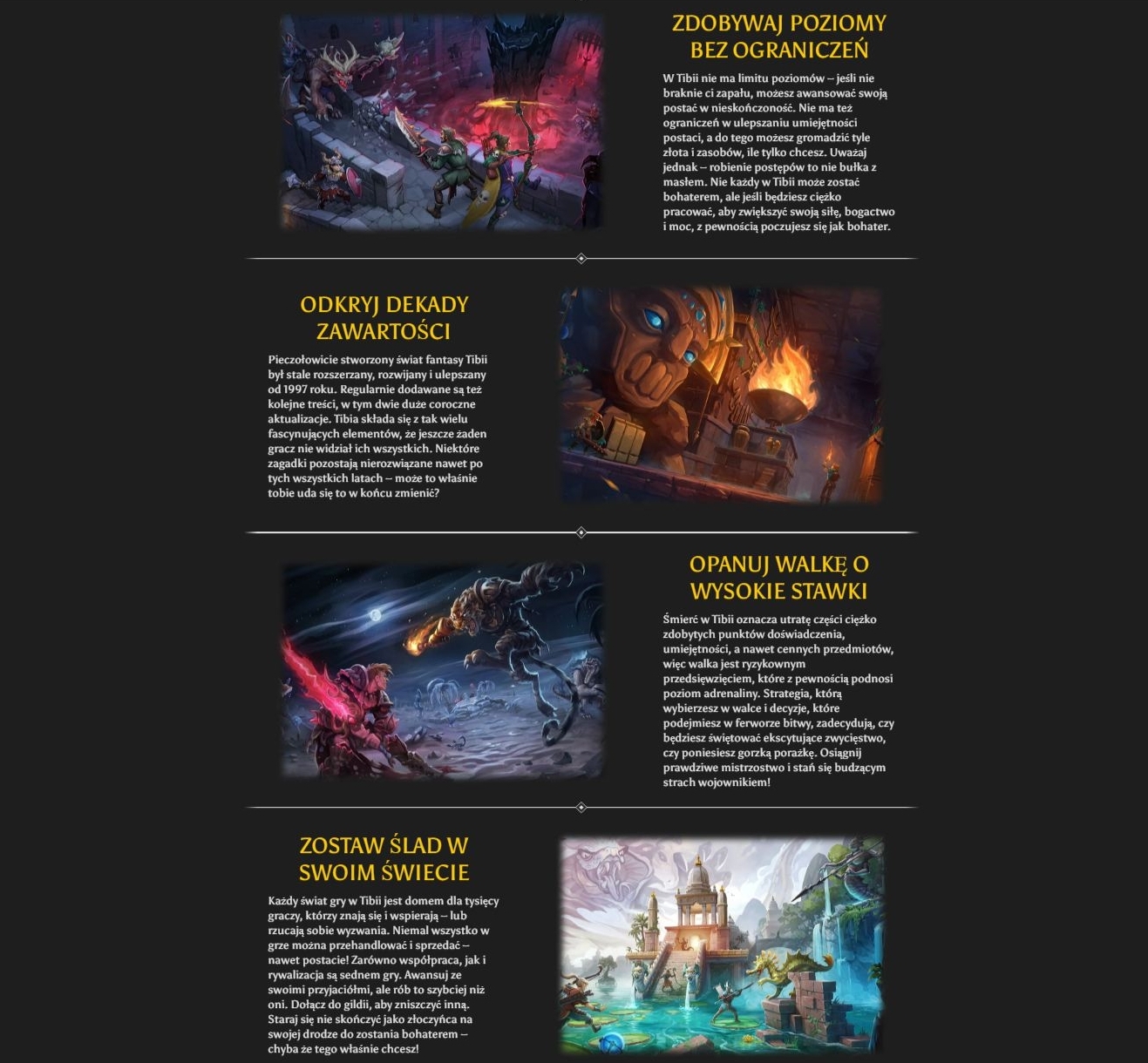 ZDOBYWAJ POZIOMY BEZ OGRANICZEŃ

W Tibii nie ma limitu poziomów – jeśli nie braknie ci zapału, możesz awansować swoją postać w nieskończoność. Nie ma też ograniczeń w ulepszaniu umiejętności postaci, a do tego możesz gromadzić tyle złota i zasobów, ile tylko chcesz. Uważaj jednak – robienie postępów to nie bułka z masłem. Nie każdy w Tibii może zostać bohaterem, ale jeśli będziesz ciężko pracować, aby zwiększyć swoją siłę, bogactwo i moc, z pewnością poczujesz się jak bohater.

ODKRYJ DEKADY ZAWARTOŚCI

Pieczołowicie stworzony świat fantasy Tibii był stale rozszerzany, rozwijany i ulepszany od 1997 roku. Regularnie dodawane są też kolejne treści, w tym dwie duże coroczne aktualizacje. Tibia składa się z tak wielu fascynujących elementów, że jeszcze żaden gracz nie widział ich wszystkich. Niektóre zagadki pozostają nierozwiązane nawet po tych wszystkich latach – może to właśnie tobie uda się to w końcu zmienić?

OPANUJ WALKĘ O WYSOKIE STAWKI

Śmierć w Tibii oznacza utratę części ciężko zdobytych punktów doświadczenia, umiejętności, a nawet cennych przedmiotów, więc walka jest ryzykownym przedsięwzięciem, które z pewnością podnosi poziom adrenaliny. Strategia, którą wybierzesz w walce i decyzje, które podejmiesz w ferworze bitwy, zadecydują, czy będziesz świętować ekscytujące zwycięstwo, czy poniesiesz gorzką porażkę. Osiągnij prawdziwe mistrzostwo i stań się budzącym strach wojownikiem!

ZOSTAW ŚLAD W SWOIM ŚWIECIE

Każdy świat gry w Tibii jest domem dla tysięcy graczy, którzy znają się i wspierają – lub rzucają sobie wyzwania. Niemal wszystko w grze można przehandlować i sprzedać – nawet postacie! Zarówno współpraca, jak i rywalizacja są sednem gry. Awansuj ze swoimi przyjaciółmi, ale rób to szybciej niż oni. Dołącz do gildii, aby zniszczyć inną. Staraj się nie skończyć jako złoczyńca na swojej drodze do zostania bohaterem – chyba że tego właśnie chcesz!